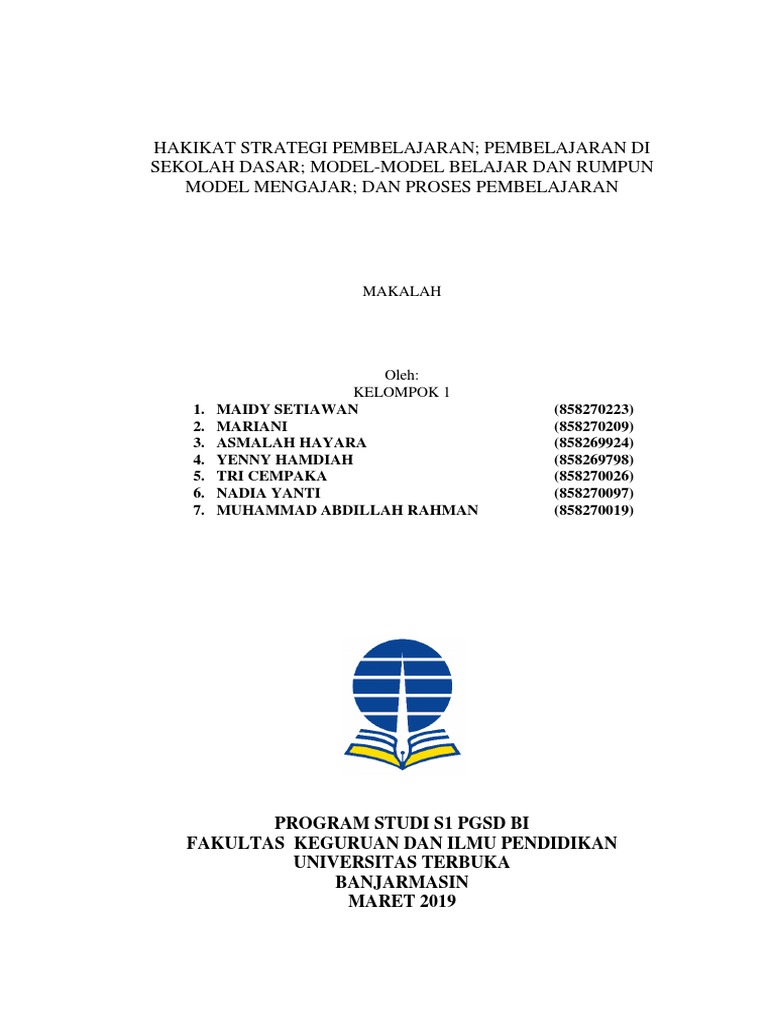 HAKIKAT STRATEGI PEMBELAJARAN; PEMBELAJARAN DI SEKOLAH DASAR; MODEL-MODEL BELAJAR DAN RUMPUN MODEL MENGAJAR; DAN PROSES PEMBELAJARAN

MAKALAH

Oleh:
KELOMPOK 1

1. MAIDY SETIAWAN (858270223)
2. MARIANI (858270209)
3. ASMALAH HAYARA (858269924)
4. YENNY HAMDIAH (858269798)
5. TRI CEMPAKA (858270026)
6. NADIA YANTI (858270097)
7. MUHAMMAD ABDILLAH RAHMAN (858270019)

PROGRAM STUDI S1 PGSD BI
FAKULTAS KEGURUAN DAN ILMU PENDIDIKAN
UNIVERSITAS TERBUKA
BANJARMASIN
MARET 2019